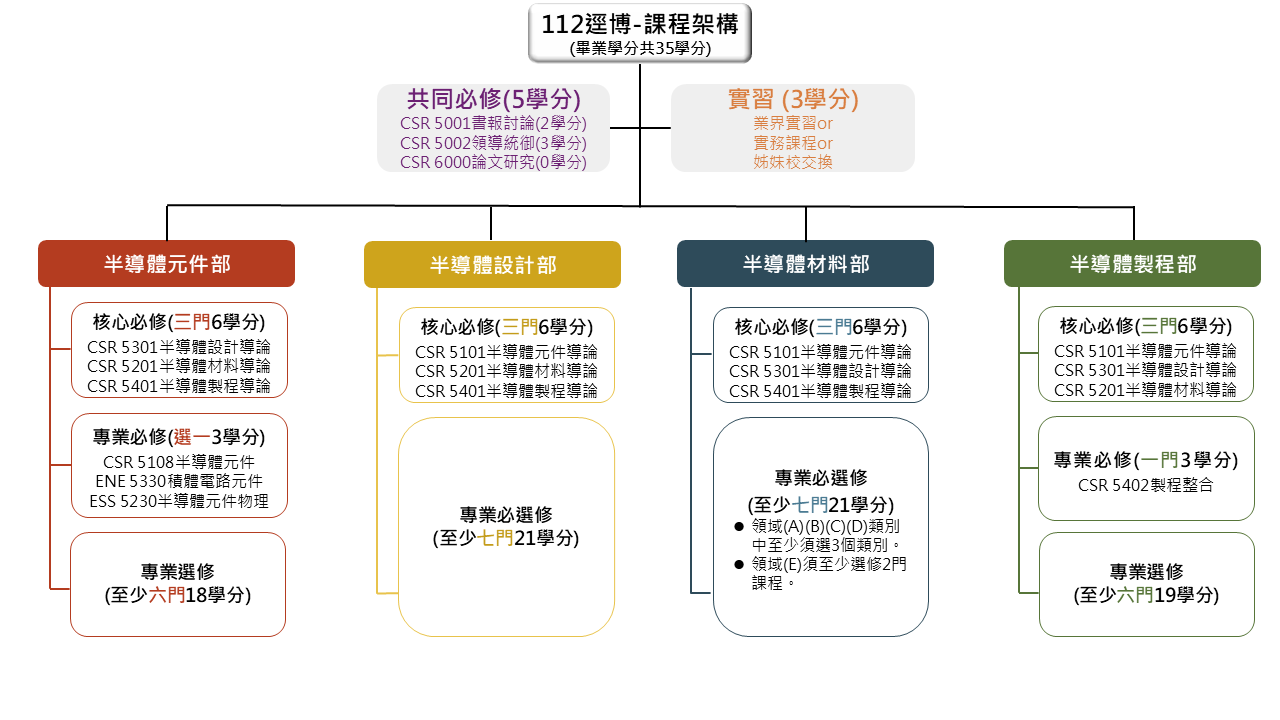 112逕博-課程架構
(畢業學分共35學分)

共同必修(5學分)
CSR 5001書報討論(2學分)
CSR 5002領導統御(3學分)
CSR 6000論文研究(0學分)

實習 (3學分)
業界實習or
實務課程or
姊妹校交換

半導體元件部

核心必修(三門6學分)
CSR 5301半導體設計導論
CSR 5201半導體材料導論
CSR 5401半導體製程導論

專業必修(選一3學分)
CSR 5108半導體元件
ENE 5330積體電路元件
ESS 5230半導體元件物理

專業選修
(至少六門18學分)

半導體設計部

核心必修(三門6學分)
CSR 5101半導體元件導論
CSR 5201半導體材料導論
CSR 5401半導體製程導論

專業必選修
(至少七門21學分)

半導體材料部

核心必修(三門6學分)
CSR 5101半導體元件導論
CSR 5301半導體設計導論
CSR 5401半導體製程導論

專業必選修
(至少七門21學分)
● 領域(A)(B)(C)(D)類別中至少須選3個類別。
● 領域(E)須至少選修2門課程。

半導體製程部

核心必修(三門6學分)
CSR 5101半導體元件導論
CSR 5301半導體設計導論
CSR 5201半導體材料導論

專業必修(一門3學分)
CSR 5402製程整合

專業選修
(至少六門19學分)